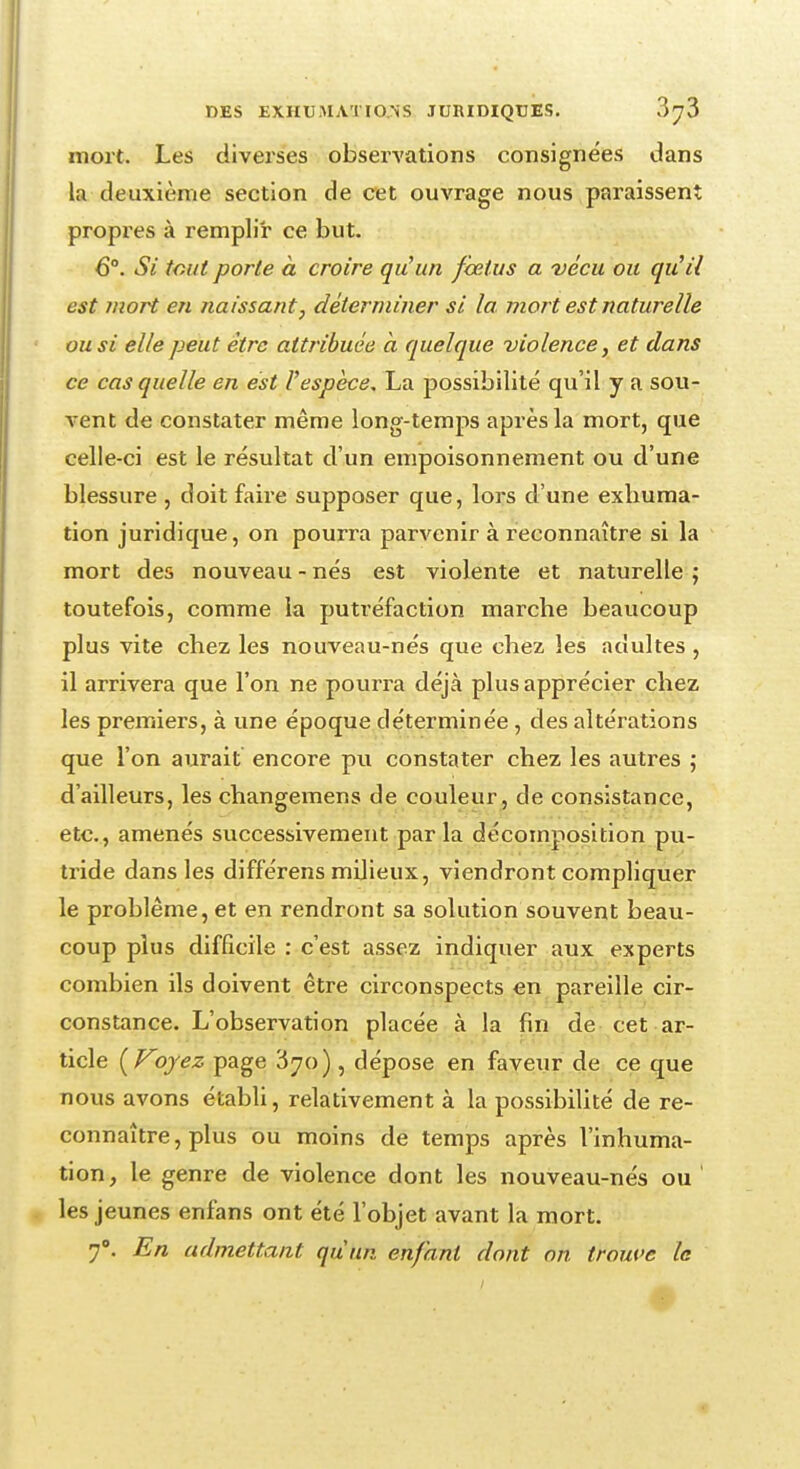 DES EXHUMATIONS JURIDIQUES. 373

mort. Les diverses observations consignées dans la deuxième section de cet ouvrage nous paraissent propres à remplir ce but.

6°. Si tout porte à croire qu'un fœtus a vécu ou qu'il est mort en naissant, déterminer si la mort est naturelle ou si elle peut être attribuée à quelque violence, et dans ce cas quelle en est l'espèce. La possibilité qu'il y a souvent de constater même long-temps après la mort, que celle-ci est le résultat d'un empoisonnement ou d'une blessure, doit faire supposer que, lors d'une exhumation juridique, on pourra parvenir à reconnaître si la mort des nouveau-nés est violente et naturelle ; toutefois, comme la putréfaction marche beaucoup plus vite chez les nouveau-nés que chez les adultes, il arrivera que l'on ne pourra déjà plus apprécier chez les premiers, à une époque déterminée, des altérations que l'on aurait encore pu constater chez les autres ; d'ailleurs, les changemens de couleur, de consistance, etc., amenés successivement par la décomposition putride dans les différens milieux, viendront compliquer le problème, et en rendront sa solution souvent beaucoup plus difficile : c'est assez indiquer aux experts combien ils doivent être circonspects en pareille circonstance. L'observation placée à la fin de cet article (Voyez page 370), dépose en faveur de ce que nous avons établi, relativement à la possibilité de reconnaître, plus ou moins de temps après l'inhumation, le genre de violence dont les nouveau-nés ou les jeunes enfans ont été l'objet avant la mort.

7°. En admettant qu'un enfant dont on trouve le